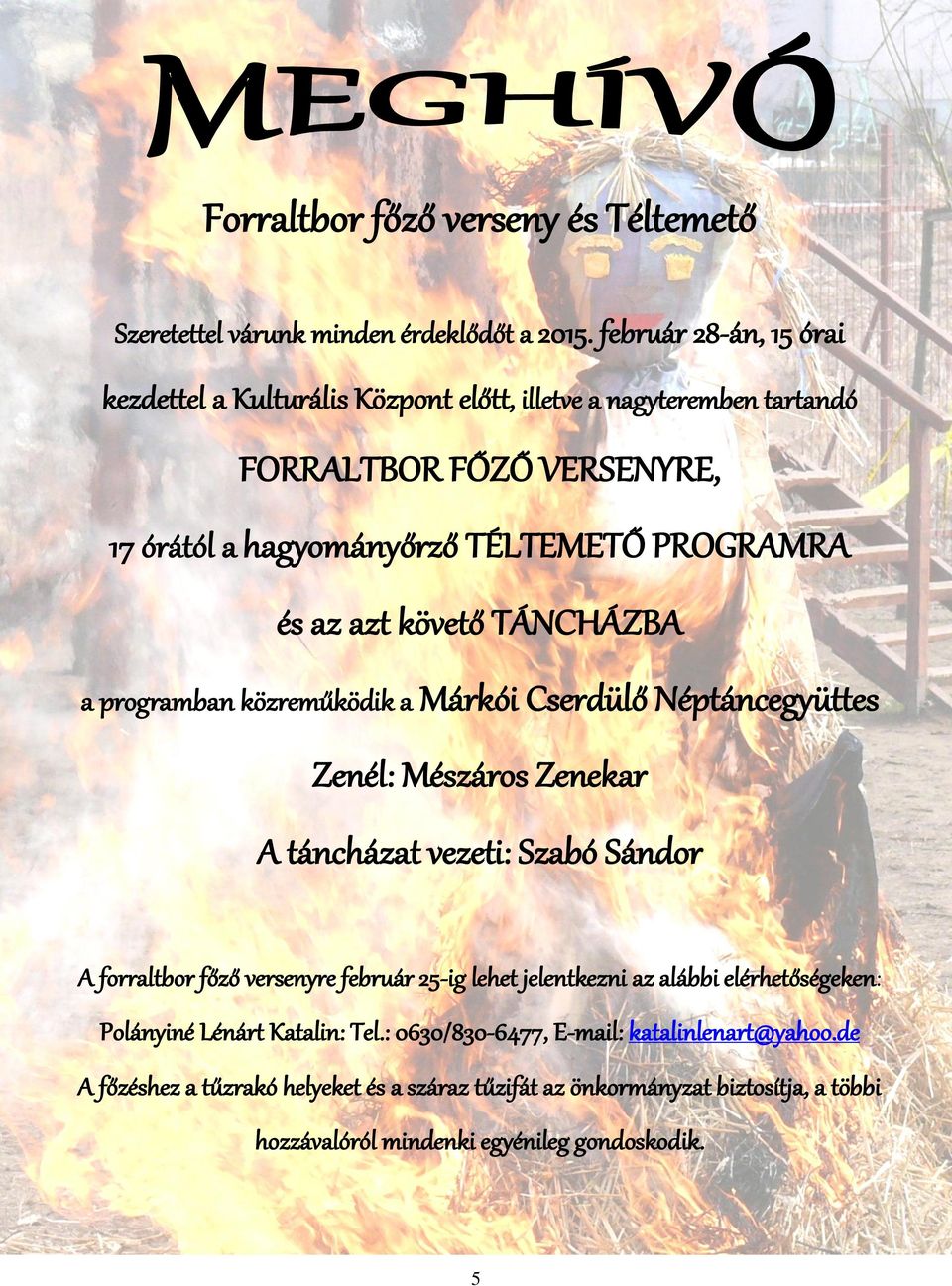 MEGHÍVÓ

Forraltbor főző verseny és Téltemető

Szeretettel várunk minden érdeklődőt a 2015. február 28-án, 15 órai kezdettel a Kulturális Központ előtt, illetve a nagyteremben tartandó

FORRALTBOR FŐZŐ VERSENYRE,

17 órától a hagyományőrző TÉLTEMETŐ PROGRAMRA

és az azt követő TÁNCHÁZBA

a programban közreműködik a Márkói Cserdülő Néptáncegyüttes

Zenél: Mészáros Zenekar

A táncházat vezeti: Szabó Sándor

A forraltbor főző versenyre február 25-ig lehet jelentkezni az alábbi elérhetőségeken:

Polányiné Lénárt Katalin: Tel.: 0630/830-6477, E-mail: katalinlenart@yahoo.de

A főzéshez a tűzrakó helyeket és a száraz tűzifát az önkormányzat biztosítja, a többi hozzávalóról mindenki egyénileg gondoskodik.

5